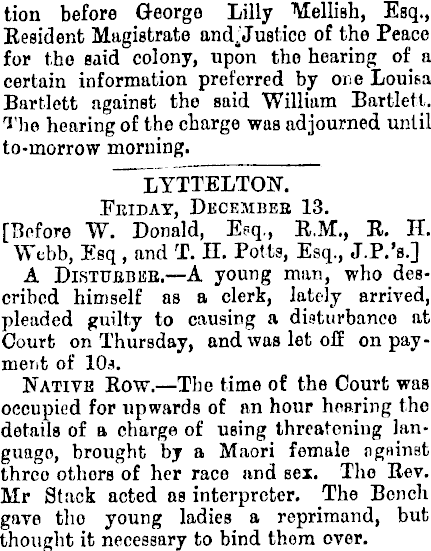 tion before George Lilly Mellish, Esq., Resident Magistrate and Justice of the Peace for the said colony, upon the hearing of a certain information preferred by one Louisa Bartlett against the said William Bartlett. The hearing of the charge was adjourned until to-morrow morning.

LYTTELTON.
FRIDAY, DECEMBER 13.
[Before W. Donald, Esq., R.M., R. H. Webb, Esq , and T. H. Potts, Esq., J.P.'s.]

A DISTURBER.—A young man, who described himself as a clerk, lately arrived, pleaded guilty to causing a disturbance at Court on Thursday, and was let off on payment of 10s.

NATIVE ROW.—The time of the Court was occupied for upwards of an hour hearing the details of a charge of using threatening language, brought by a Maori female against three others of her race and sex. The Rev. Mr Stack acted as interpreter. The Bench gave the young ladies a reprimand, but thought it necessary to bind them over.